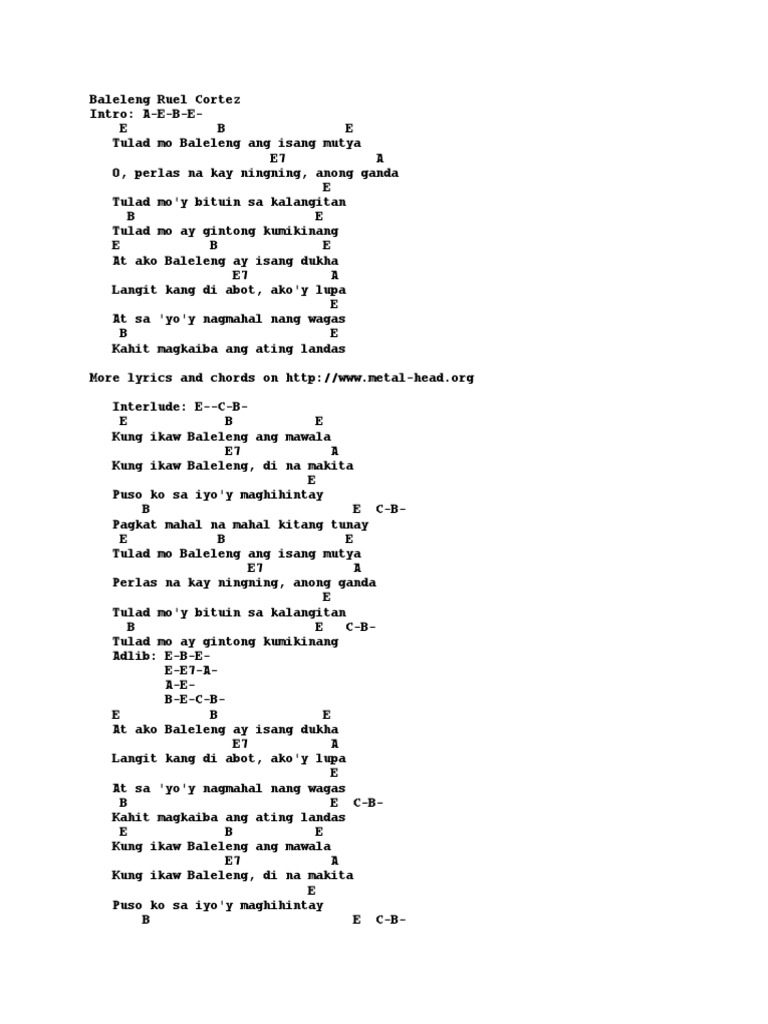 Baleleng Ruel Cortez
Intro: A-E-B-E-
E B E
Tulad mo Baleleng ang isang mutya
E7 A
O, perlas na kay ningning, anong ganda
E
Tulad mo'y bituin sa kalangitan
B E
Tulad mo ay gintong kumikinang
E B E
At ako Baleleng ay isang dukha
E7 A
Langit kang di abot, ako'y lupa
E
At sa 'yo'y nagmahal nang wagas
B E
Kahit magkaiba ang ating landas

More lyrics and chords on http://www.metal-head.org

Interlude: E--C-B-
E B E
Kung ikaw Baleleng ang mawala
E7 A
Kung ikaw Baleleng, di na makita
E
Puso ko sa iyo'y maghihintay
B E C-B-
Pagkat mahal na mahal kitang tunay
E B E
Tulad mo Baleleng ang isang mutya
E7 A
Perlas na kay ningning, anong ganda
E
Tulad mo'y bituin sa kalangitan
B E C-B-
Tulad mo ay gintong kumikinang
Adlib: E-B-E-
E-E7-A-
A-E-
B-E-C-B-
E B E
At ako Baleleng ay isang dukha
E7 A
Langit kang di abot, ako'y lupa
E
At sa 'yo'y nagmahal nang wagas
B E C-B-
Kahit magkaiba ang ating landas
E B E
Kung ikaw Baleleng ang mawala
E7 A
Kung ikaw Baleleng, di na makita
E
Puso ko sa iyo'y maghihintay
B E C-B-